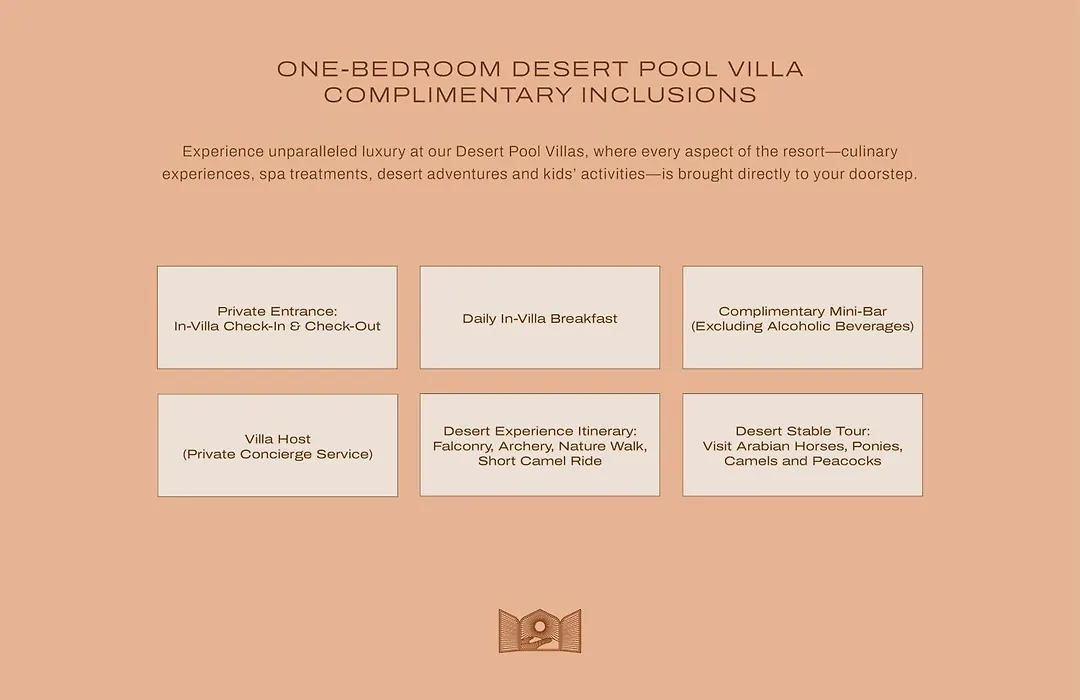 ONE-BEDROOM DESERT POOL VILLA
COMPLIMENTARY INCLUSIONS

Experience unparalleled luxury at our Desert Pool Villas, where every aspect of the resort—culinary experiences, spa treatments, desert adventures and kids' activities—is brought directly to your doorstep.

Private Entrance:
In-Villa Check-In & Check-Out

Daily In-Villa Breakfast

Complimentary Mini-Bar
(Excluding Alcoholic Beverages)

Villa Host
(Private Concierge Service)

Desert Experience Itinerary:
Falconry, Archery, Nature Walk, Short Camel Ride

Desert Stable Tour:
Visit Arabian Horses, Ponies, Camels and Peacocks